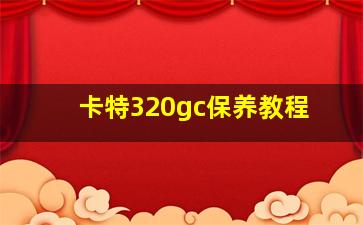 卡特320gc保养教程